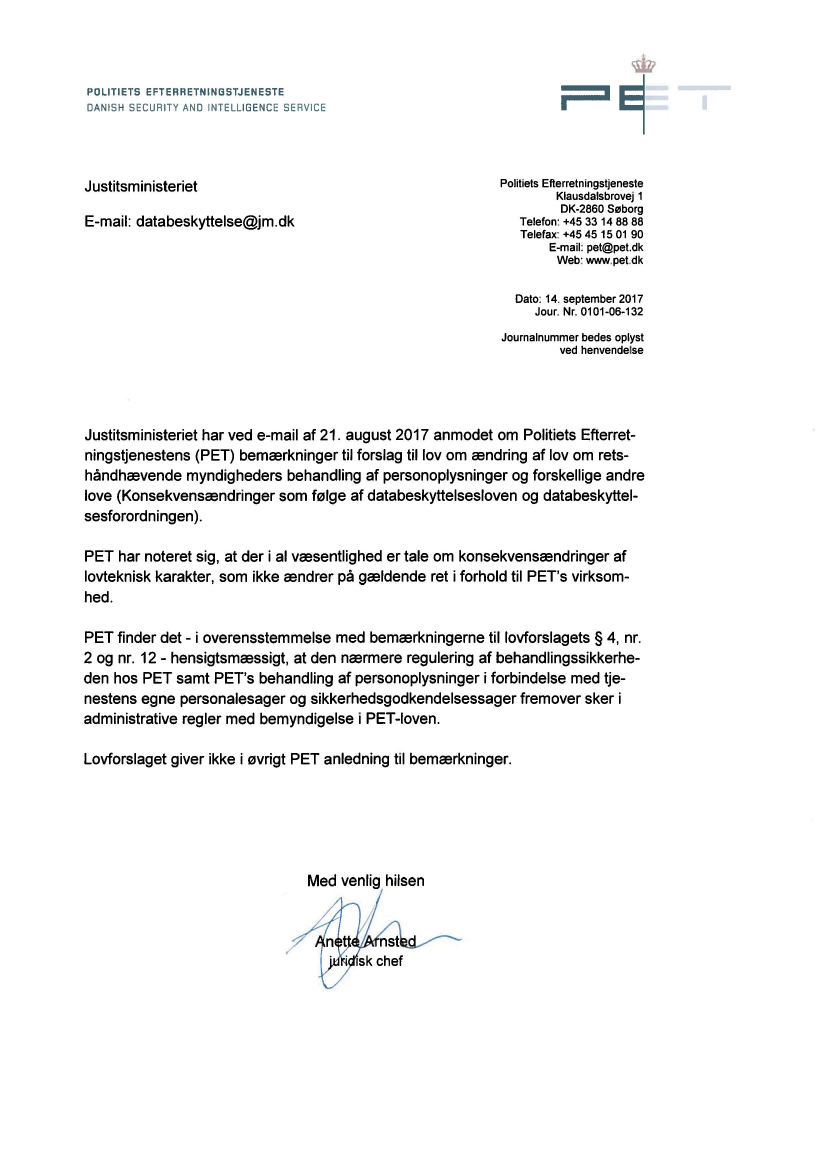 POLITIETS EFTERRETNINGSTJENESTE
DANISH SECURITY AND INTELLIGENCE SERVICE

PET

Justitsministeriet

E-mail: databeskyttelse@jm.dk

Politiets Efterretningstjeneste
Klausdalsbrovej 1
DK-2860 Søborg
Telefon: +45 33 14 88 88
Telefax: +45 45 15 01 90
E-mail: pet@pet.dk
Web: www.pet.dk

Dato: 14. september 2017
Jour. Nr. 0101-06-132

Journalnummer bedes oplyst ved henvendelse

Justitsministeriet har ved e-mail af 21. august 2017 anmodet om Politiets Efterretningstjenestens (PET) bemærkninger til forslag til lov om ændring af lov om retshåndhævende myndigheders behandling af personoplysninger og forskellige andre love (Konsekvensændringer som følge af databeskyttelsesloven og databeskyttelsesforordningen).

PET har noteret sig, at der i al væsentlighed er tale om konsekvensændringer af lovteknisk karakter, som ikke ændrer på gældende ret i forhold til PET's virksomhed.

PET finder det - i overensstemmelse med bemærkningerne til lovforslagets § 4, nr. 2 og nr. 12 - hensigtsmæssigt, at den nærmere regulering af behandlingssikkerheden hos PET samt PET's behandling af personoplysninger i forbindelse med tjenestens egne personalesager og sikkerhedsgodkendelsessager fremover sker i administrative regler med bemyndigelse i PET-loven.

Lovforslaget giver ikke i øvrigt PET anledning til bemærkninger.

Med venlig hilsen

Anette Arnsted
juridisk chef